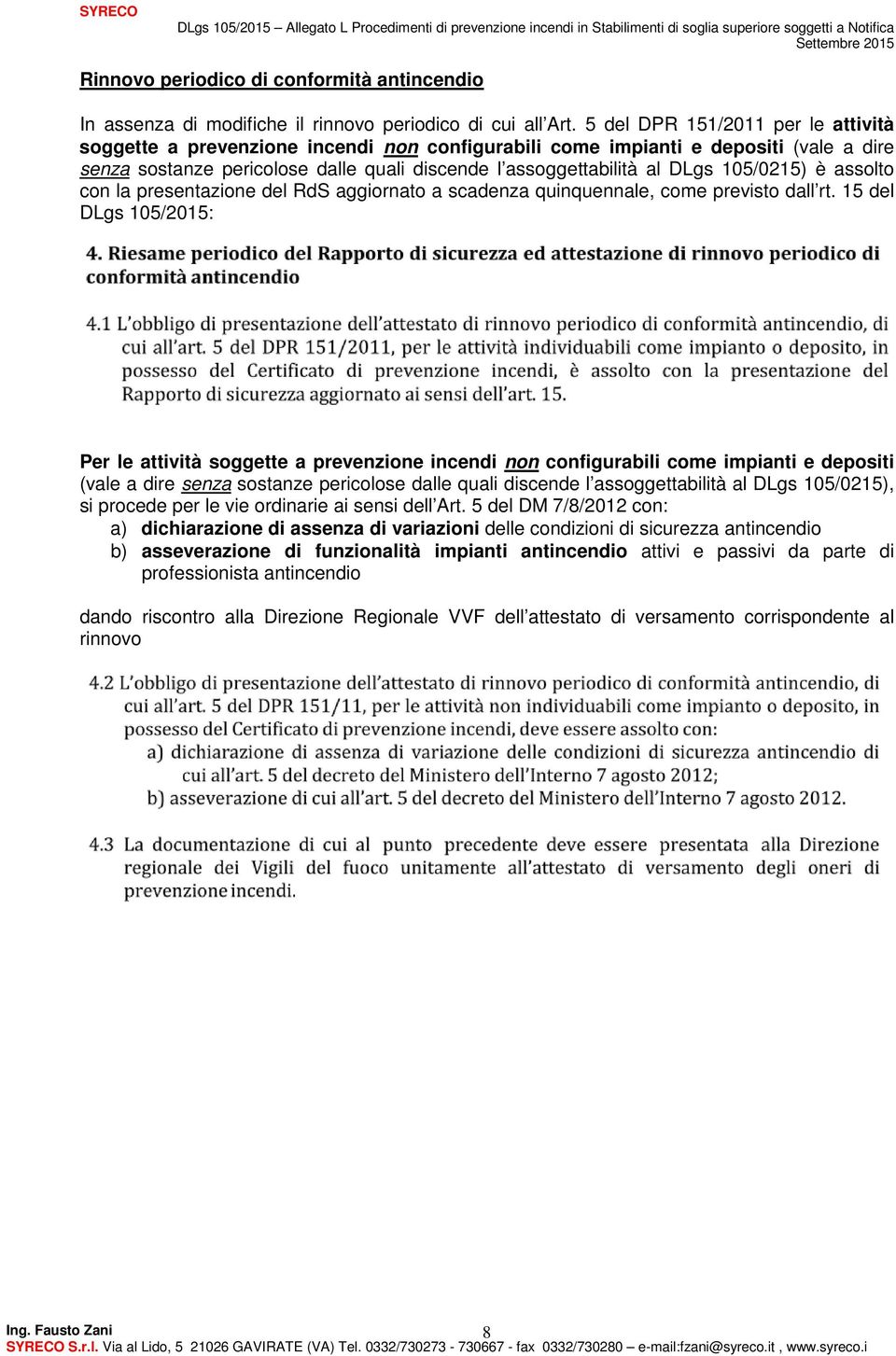 SYRECO

DLgs 105/2015 – Allegato L Procedimenti di prevenzione incendi in Stabilimenti di soglia superiore soggetti a Notifica
Settembre 2015

Rinnovo periodico di conformità antincendio

In assenza di modifiche il rinnovo periodico di cui all'Art. 5 del DPR 151/2011 per le attività soggette a prevenzione incendi non configurabili come impianti e depositi (vale a dire senza sostanze pericolose dalle quali discende l'assoggettabilità al DLgs 105/0215) è assolto con la presentazione del RdS aggiornato a scadenza quinquennale, come previsto dall'rt. 15 del DLgs 105/2015:

4. Riesame periodico del Rapporto di sicurezza ed attestazione di rinnovo periodico di conformità antincendio

4.1 L'obbligo di presentazione dell'attestato di rinnovo periodico di conformità antincendio, di cui all'art. 5 del DPR 151/2011, per le attività individuabili come impianto o deposito, in possesso del Certificato di prevenzione incendi, è assolto con la presentazione del Rapporto di sicurezza aggiornato ai sensi dell'art. 15.

Per le attività soggette a prevenzione incendi non configurabili come impianti e depositi (vale a dire senza sostanze pericolose dalle quali discende l'assoggettabilità al DLgs 105/0215), si procede per le vie ordinarie ai sensi dell'Art. 5 del DM 7/8/2012 con:
a) dichiarazione di assenza di variazioni delle condizioni di sicurezza antincendio
b) asseverazione di funzionalità impianti antincendio attivi e passivi da parte di professionista antincendio

dando riscontro alla Direzione Regionale VVF dell'attestato di versamento corrispondente al rinnovo

4.2 L'obbligo di presentazione dell'attestato di rinnovo periodico di conformità antincendio, di cui all'art. 5 del DPR 151/11, per le attività non individuabili come impianto o deposito, in possesso del Certificato di prevenzione incendi, deve essere assolto con:
a) dichiarazione di assenza di variazione delle condizioni di sicurezza antincendio di cui all'art. 5 del decreto del Ministero dell'Interno 7 agosto 2012;
b) asseverazione di cui all'art. 5 del decreto del Ministero dell'Interno 7 agosto 2012.

4.3 La documentazione di cui al punto precedente deve essere presentata alla Direzione regionale dei Vigili del fuoco unitamente all'attestato di versamento degli oneri di prevenzione incendi.

Ing. Fausto Zani
8
SYRECO S.r.l. Via al Lido, 5 21026 GAVIRATE (VA) Tel. 0332/730273 - 730667 - fax 0332/730280 – e-mail:fzani@syreco.it , www.syreco.i